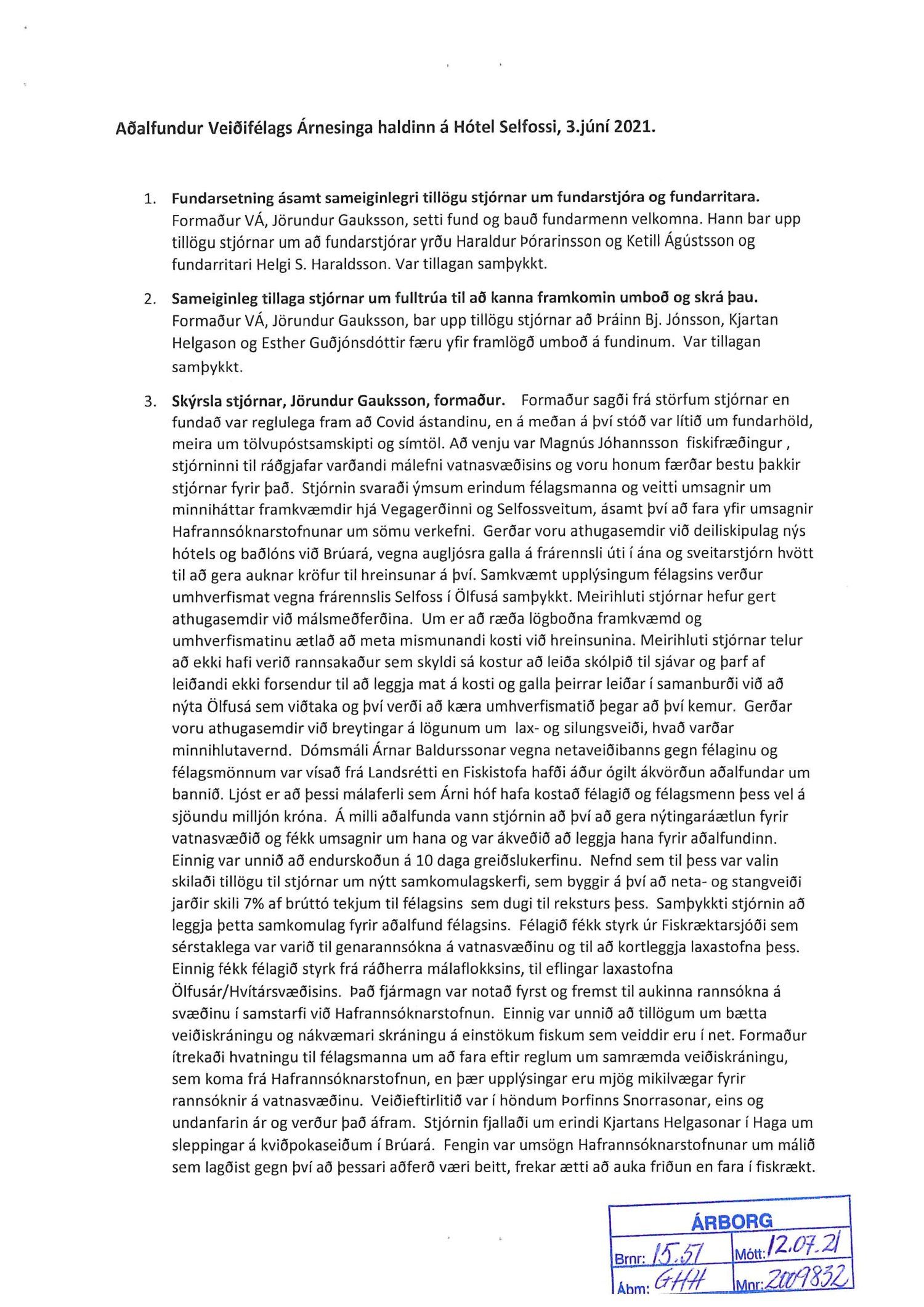 Aðalfundur Veiðifélags Árnesinga haldinn á Hótel Selfossi, 3.júní 2021.

1. Fundarsetning ásamt sameiginlegri tillögu stjórnar um fundarstjóra og fundarritara. Formaður VÁ, Jörundur Gauksson, setti fund og bauð fundarmenn velkomna. Hann bar upp tillögu stjórnar um að fundarstjórar yrðu Haraldur Þórarinsson og Ketill Ágústsson og fundarritari Helgi S. Haraldsson. Var tillagan samþykkt.

2. Sameiginleg tillaga stjórnar um fulltrúa til að kanna framkomin umboð og skrá þau. Formaður VÁ, Jörundur Gauksson, bar upp tillögu stjórnar að Þráinn Bj. Jónsson, Kjartan Helgason og Esther Guðjónsdóttir færu yfir framlögð umboð á fundinum. Var tillagan samþykkt.

3. Skýrsla stjórnar, Jörundur Gauksson, formaður. Formaður sagði frá störfum stjórnar en fundað var reglulega fram að Covid ástandinu, en á meðan á því stóð var lítið um fundarhöld, meira um tölvupóstsamskipti og símtöl. Að venju var Magnús Jóhannsson fiskifræðingur , stjórninni til ráðgjafar varðandi málefni vatnasvæðisins og voru honum færðar bestu þakkir stjórnar fyrir það. Stjórnin svaraði ýmsum erindum félagsmanna og veitti umsagnir um minniháttar framkvæmdir hjá Vegagerðinni og Selfossveitum, ásamt því að fara yfir umsagnir Hafrannsóknarstofnunar um sömu verkefni. Gerðar voru athugasemdir við deiliskipulag nýs hótels og baðlóns við Brúará, vegna augljósra galla á frárennsli úti í ána og sveitarstjórn hvött til að gera auknar kröfur til hreinsunar á því. Samkvæmt upplýsingum félagsins verður umhverfismat vegna frárennslis Selfoss í Ölfusá samþykkt. Meirihluti stjórnar hefur gert athugasemdir við málsmeðferðina. Um er að ræða lögboðna framkvæmd og umhverfismatinu ætlað að meta mismunandi kosti við hreinsunina. Meirihluti stjórnar telur að ekki hafi verið rannsakaður sem skyldi sá kostur að leiða skólpið til sjávar og þarf af leiðandi ekki forsendur til að leggja mat á kosti og galla þeirrar leiðar í samanburði við að nýta Ölfusá sem viðtaka og því verði að kæra umhverfismatið þegar að því kemur. Gerðar voru athugasemdir við breytingar á lögunum um lax- og silungsveiði, hvað varðar minnihlutavernd. Dómsmáli Árnar Baldurssonar vegna netaveiðibanns gegn félaginu og félagsmönnum var vísað frá Landsrétti en Fiskistofa hafði áður ógilt ákvörðun aðalfundar um bannið. Ljóst er að þessi málaferli sem Árni hóf hafa kostað félagið og félagsmenn þess vel á sjöundu milljón króna. Á milli aðalfunda vann stjórnin að því að gera nýtingaráætlun fyrir vatnasvæðið og fékk umsagnir um hana og var ákveðið að leggja hana fyrir aðalfundinn. Einnig var unnið að endurskoðun á 10 daga greiðslukerfinu. Nefnd sem til þess var valin skilaði tillögu til stjórnar um nýtt samkomulagskerfi, sem byggir á því að neta- og stangveiði jarðir skili 7% af brúttó tekjum til félagsins sem dugi til reksturs þess. Samþykkti stjórnin að leggja þetta samkomulag fyrir aðalfund félagsins. Félagið fékk styrk úr Fiskræktarsjóði sem sérstaklega var varið til genarannsókna á vatnasvæðinu og til að kortleggja laxastofna þess. Einnig fékk félagið styrk frá ráðherra málaflokksins, til eflingar laxastofna Ölfusár/Hvítársvæðisins. Það fjármagn var notað fyrst og fremst til aukinna rannsókna á svæðinu í samstarfi við Hafrannsóknarstofnun. Einnig var unnið að tillögum um bætta veiðiskráningu og nákvæmari skráningu á einstökum fiskum sem veiddir eru í net. Formaður ítrekaði hvatningu til félagsmanna um að fara eftir reglum um samræmda veiðiskráningu, sem koma frá Hafrannsóknarstofnun, en þær upplýsingar eru mjög mikilvægar fyrir rannsóknir á vatnasvæðinu. Veiðieftirlitið var í höndum Þorfinns Snorrasonar, eins og undanfarin ár og verður það áfram. Stjórnin fjallaði um erindi Kjartans Helgasonar í Haga um sleppingar á kviðpokaseiðum í Brúará. Fengin var umsögn Hafrannsóknarstofnunar um málið sem lagðist gegn því að þessari aðferð væri beitt, frekar ætti að auka friðun en fara í fiskrækt.

ÁRBORG
Brnr: 15.51 Mótt: 12.07.21
Ábm: GHH Mnr: 2009832